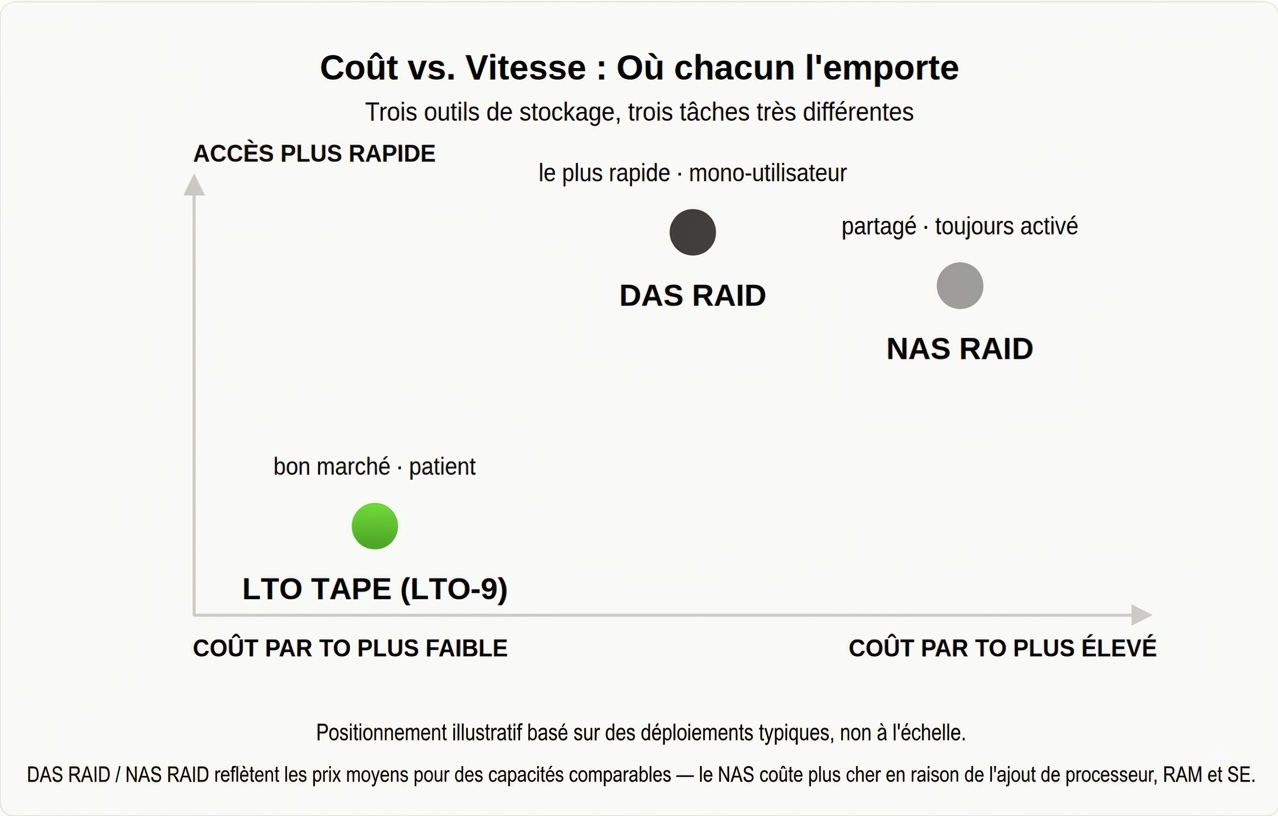 Coût vs. Vitesse : Où chacun l'emporte

Trois outils de stockage, trois tâches très différentes

ACCÈS PLUS RAPIDE

le plus rapide · mono-utilisateur

DAS RAID

partagé · toujours activé

NAS RAID

bon marché · patient

LTO TAPE (LTO-9)

COÛT PAR TO PLUS FAIBLE

COÛT PAR TO PLUS ÉLEVÉ

Positionnement illustratif basé sur des déploiements typiques, non à l'échelle.

DAS RAID / NAS RAID reflètent les prix moyens pour des capacités comparables — le NAS coûte plus cher en raison de l'ajout de processeur, RAM et SE.